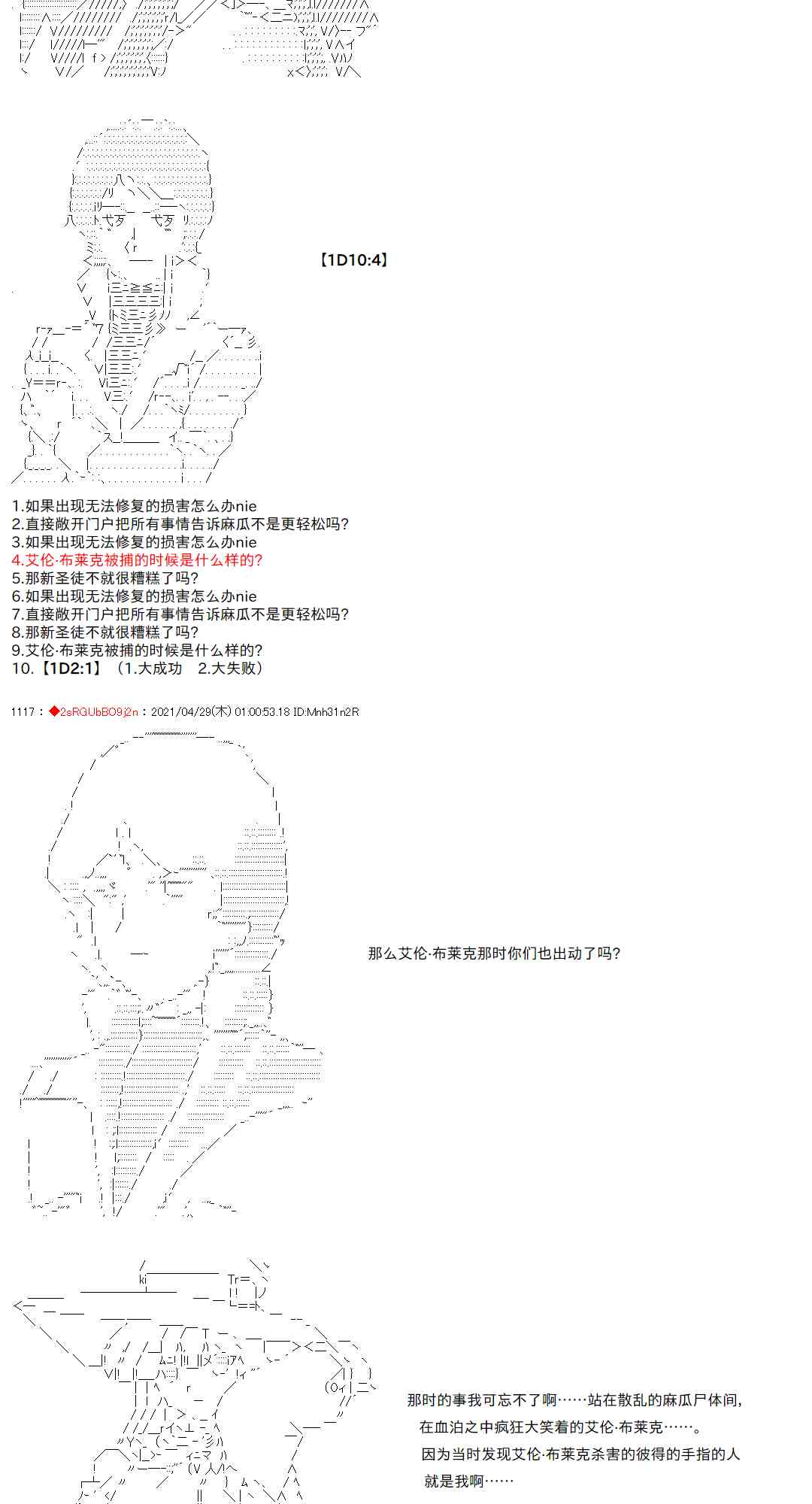 【1D10:4】

1.如果出现无法修复的损害怎么办nie
2.直接敞开门户把所有事情告诉麻瓜不是更轻松吗?
3.如果出现无法修复的损害怎么办nie
4.艾伦·布莱克被捕的时候是什么样的?
5.那新圣徒不就很糟糕了吗?
6.如果出现无法修复的损害怎么办nie
7.直接敞开门户把所有事情告诉麻瓜不是更轻松吗?
8.那新圣徒不就很糟糕了吗?
9.艾伦·布莱克被捕的时候是什么样的?
10.【1D2:1】（1.大成功 2.大失败）

1117：◆2sRGUbBO9j2n：2021/04/29(木) 01:00:53.18 ID:Mnh31n2R

那么艾伦·布莱克那时你们也出动了吗?

那时的事我可忘不了啊……站在散乱的麻瓜尸体间,
在血泊之中疯狂大笑着的艾伦·布莱克……。
因为当时发现艾伦·布莱克杀害的彼得的手指的人
就是我啊……